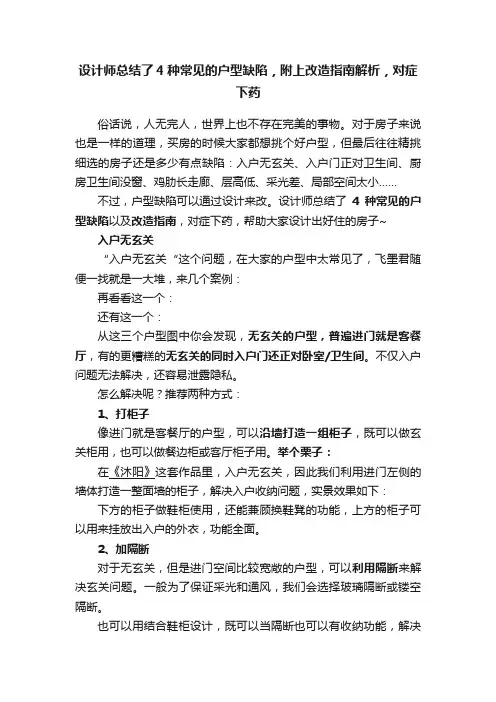 设计师总结了4种常见的户型缺陷，附上改造指南解析，对症下药

俗话说，人无完人，世界上也不存在完美的事物。对于房子来说也是一样的道理，买房的时候大家都想挑个好户型，但最后往往精挑细选的房子还是多少有点缺陷：入户无玄关、入户门正对卫生间、厨房卫生间没窗、鸡肋长走廊、层高低、采光差、局部空间太小……

不过，户型缺陷可以通过设计来改。设计师总结了 4 种常见的户型缺陷以及改造指南，对症下药，帮助大家设计出好住的房子~

入户无玄关

“入户无玄关“这个问题，在大家的户型中太常见了，飞墨君随便一找就是一大堆，来几个案例：

再看看这一个：

还有这一个：

从这三个户型图中你会发现，无玄关的户型，普遍进门就是客餐厅，有的更糟糕的无玄关的同时入户门还正对卧室/卫生间。不仅入户问题无法解决，还容易泄露隐私。

怎么解决呢？推荐两种方式：

1、打柜子

像进门就是客餐厅的户型，可以沿墙打造一组柜子，既可以做玄关柜用，也可以做餐边柜或客厅柜子用。举个栗子：

在《沐阳》这套作品里，入户无玄关，因此我们利用进门左侧的墙体打造一整面墙的柜子，解决入户收纳问题，实景效果如下：

下方的柜子做鞋柜使用，还能兼顾换鞋凳的功能，上方的柜子可以用来挂放出入户的外衣，功能全面。

2、加隔断

对于无玄关，但是进门空间比较宽敞的户型，可以利用隔断来解决玄关问题。一般为了保证采光和通风，我们会选择玻璃隔断或镂空隔断。

也可以用结合鞋柜设计，既可以当隔断也可以有收纳功能，解决